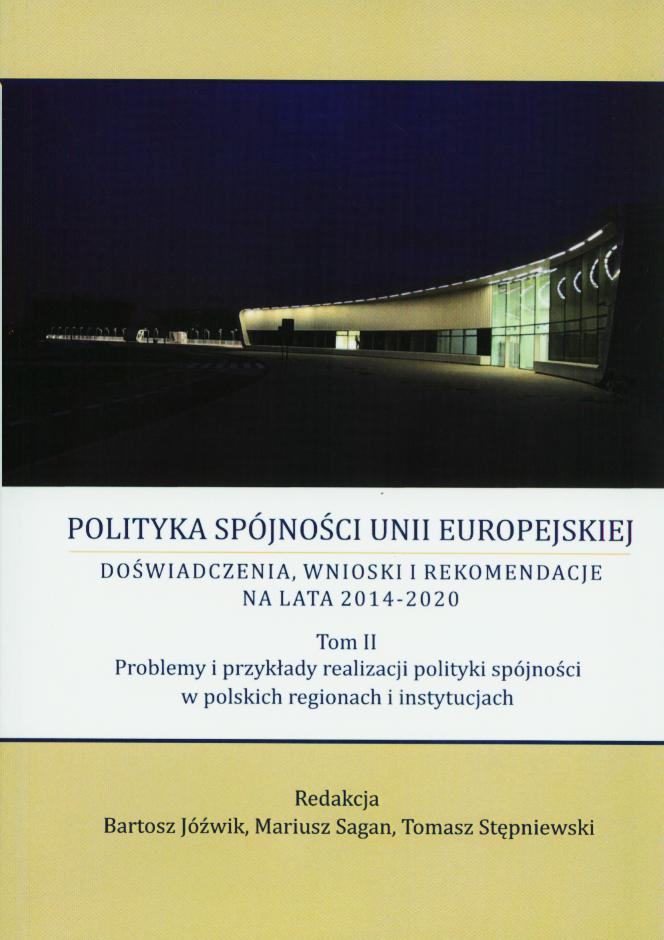 POLITYKA SPÓJNOŚCI UNII EUROPEJSKIEJ

DOŚWIADCZENIA, WNIOSKI I REKOMENDACJE
NA LATA 2014-2020

Tom II
Problemy i przykłady realizacji polityki spójności
w polskich regionach i instytucjach

Redakcja
Bartosz Jóźwik, Mariusz Sagan, Tomasz Stępniewski